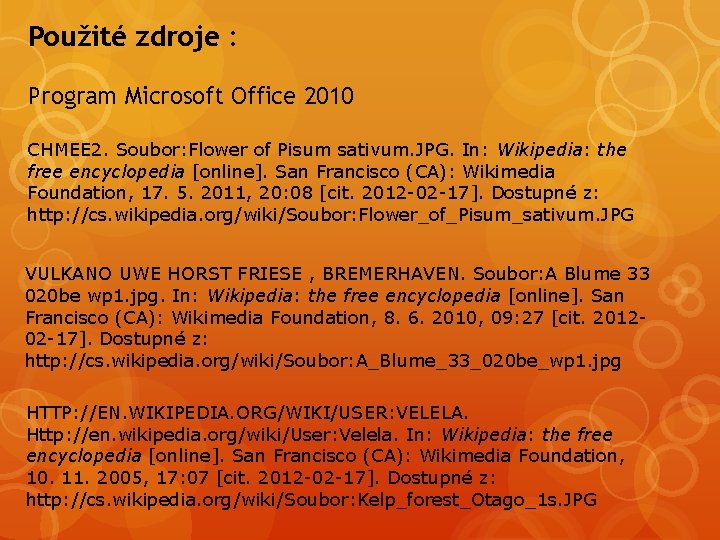 Použité zdroje :

Program Microsoft Office 2010

CHMEE2. Soubor:Flower of Pisum sativum.JPG. In: Wikipedia: the free encyclopedia [online]. San Francisco (CA): Wikimedia Foundation, 17. 5. 2011, 20:08 [cit. 2012-02-17]. Dostupné z: http://cs.wikipedia.org/wiki/Soubor:Flower_of_Pisum_sativum.JPG

VULKANO UWE HORST FRIESE , BREMERHAVEN. Soubor:A Blume 33 020be wp1.jpg. In: Wikipedia: the free encyclopedia [online]. San Francisco (CA): Wikimedia Foundation, 8. 6. 2010, 09:27 [cit. 2012-02-17]. Dostupné z: http://cs.wikipedia.org/wiki/Soubor:A_Blume_33_020be_wp1.jpg

HTTP://EN.WIKIPEDIA.ORG/WIKI/USER:VELELA. Http://en.wikipedia.org/wiki/User:Velela. In: Wikipedia: the free encyclopedia [online]. San Francisco (CA): Wikimedia Foundation, 10. 11. 2005, 17:07 [cit. 2012-02-17]. Dostupné z: http://cs.wikipedia.org/wiki/Soubor:Kelp_forest_Otago_1s.JPG